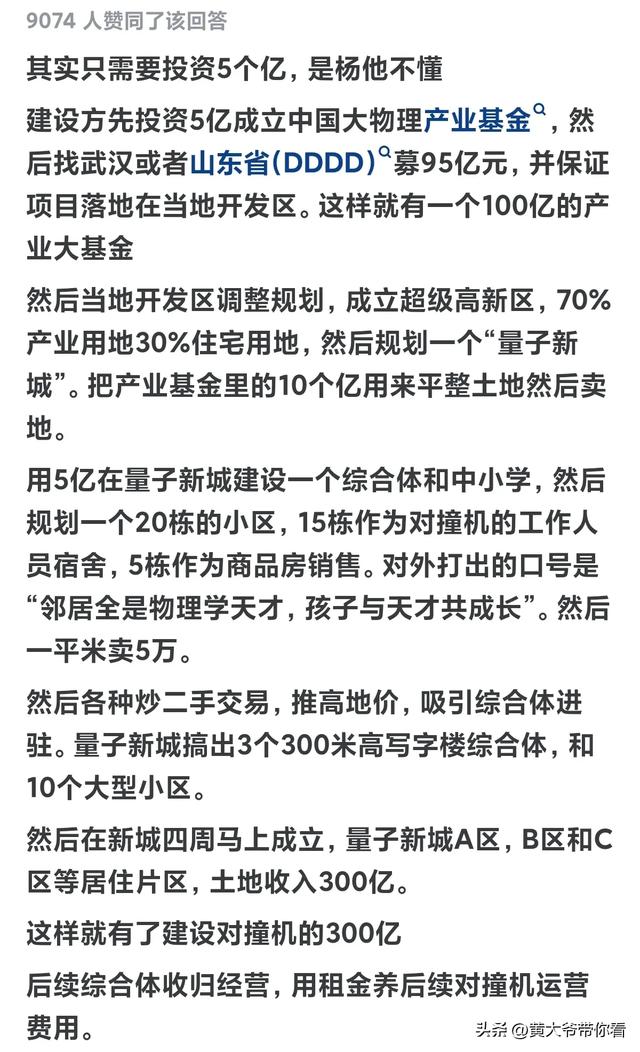 9074 人赞同了该回答

其实只需要投资5个亿，是杨他不懂

建设方先投资5亿成立中国大物理产业基金，然后找武汉或者山东省(DDDD)募95亿元，并保证项目落地在当地开发区。这样就有一个100亿的产业大基金

然后当地开发区调整规划，成立超级高新区，70%产业用地30%住宅用地，然后规划一个“量子新城”。把产业基金里的10个亿用来平整土地然后卖地。

用5亿在量子新城建设一个综合体和中小学，然后规划一个20栋的小区，15栋作为对撞机的工作人员宿舍，5栋作为商品房销售。对外打出的口号是“邻居全是物理学天才，孩子与天才共成长”。然后一平米卖5万。

然后各种炒二手交易，推高地价，吸引综合体进驻。量子新城搞出3个300米高写字楼综合体，和10个大型小区。

然后在新城四周马上成立，量子新城A区，B区和C区等居住片区，土地收入300亿。

这样就有了建设对撞机的300亿

后续综合体收归经营，用租金养后续对撞机运营费用。

头条 @黄大爷带你看